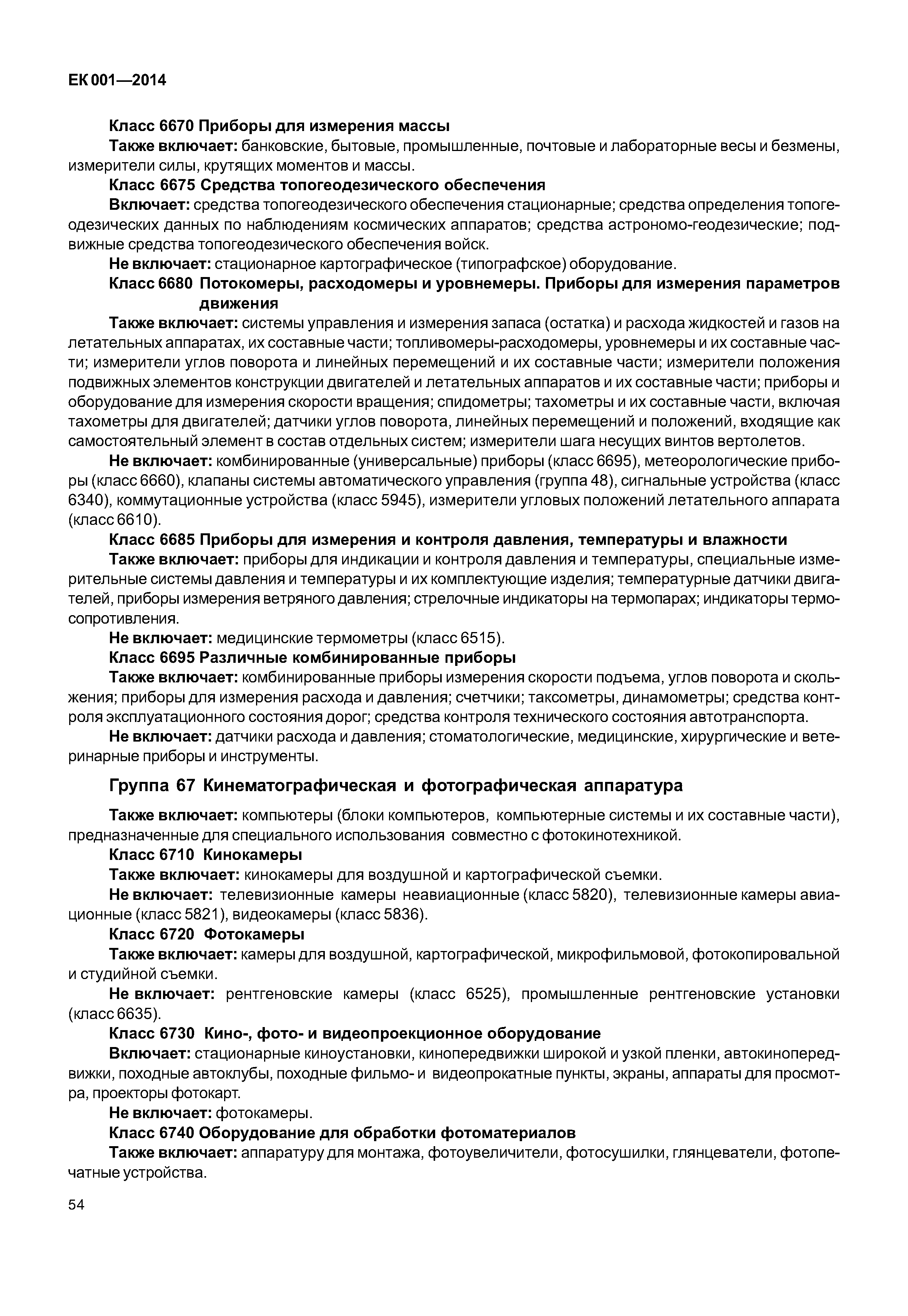 ЕК 001—2014

Класс 6670 Приборы для измерения массы

Также включает: банковские, бытовые, промышленные, почтовые и лабораторные весы и безмены, измерители силы, крутящих моментов и массы.

Класс 6675 Средства топогеодезического обеспечения

Включает: средства топогеодезического обеспечения стационарные; средства определения топогеодезических данных по наблюдениям космических аппаратов; средства астрономо-геодезические; подвижные средства топогеодезического обеспечения войск.

Не включает: стационарное картографическое (типографское) оборудование.

Класс 6680 Потокомеры, расходомеры и уровнемеры. Приборы для измерения параметров движения

Также включает: системы управления и измерения запаса (остатка) и расхода жидкостей и газов на летательных аппаратах, их составные части; топливомеры-расходомеры, уровнемеры и их составные части; измерители углов поворота и линейных перемещений и их составные части; измерители положения подвижных элементов конструкции двигателей и летательных аппаратов и их составные части; приборы и оборудование для измерения скорости вращения; спидометры; тахометры и их составные части, включая тахометры для двигателей; датчики углов поворота, линейных перемещений и положений, входящие как самостоятельный элемент в состав отдельных систем; измерители шага несущих винтов вертолетов.

Не включает: комбинированные (универсальные) приборы (класс 6695), метеорологические приборы (класс 6660), клапаны системы автоматического управления (группа 48), сигнальные устройства (класс 6340), коммутационные устройства (класс 5945), измерители угловых положений летательного аппарата (класс 6610).

Класс 6685 Приборы для измерения и контроля давления, температуры и влажности

Также включает: приборы для индикации и контроля давления и температуры, специальные измерительные системы давления и температуры и их комплектующие изделия; температурные датчики двигателей, приборы измерения ветряного давления; стрелочные индикаторы на термопарах; индикаторы термосопротивления.

Не включает: медицинские термометры (класс 6515).

Класс 6695 Различные комбинированные приборы

Также включает: комбинированные приборы измерения скорости подъема, углов поворота и скольжения; приборы для измерения расхода и давления; счетчики; таксометры, динамометры; средства контроля эксплуатационного состояния дорог; средства контроля технического состояния автотранспорта.

Не включает: датчики расхода и давления; стоматологические, медицинские, хирургические и ветеринарные приборы и инструменты.

Группа 67 Кинематографическая и фотографическая аппаратура

Также включает: компьютеры (блоки компьютеров, компьютерные системы и их составные части), предназначенные для специального использования совместно с фотокинотехникой.

Класс 6710 Кинокамеры

Также включает: кинокамеры для воздушной и картографической съемки.

Не включает: телевизионные камеры неавиационные (класс 5820), телевизионные камеры авиационные (класс 5821), видеокамеры (класс 5836).

Класс 6720 Фотокамеры

Также включает: камеры для воздушной, картографической, микрофильмовой, фотокопировальной и студийной съемки.

Не включает: рентгеновские камеры (класс 6525), промышленные рентгеновские установки (класс 6635).

Класс 6730 Кино-, фото- и видеопроекционное оборудование

Включает: стационарные киноустановки, кинопередвижки широкой и узкой пленки, автокинопередвижки, походные автоклубы, походные фильмо- и видеопрокатные пункты, экраны, аппараты для просмотра, проекторы фотокарт.

Не включает: фотокамеры.

Класс 6740 Оборудование для обработки фотоматериалов

Также включает: аппаратуру для монтажа, фотоувеличители, фотосушилки, глянцеватели, фотопечатные устройства.

54